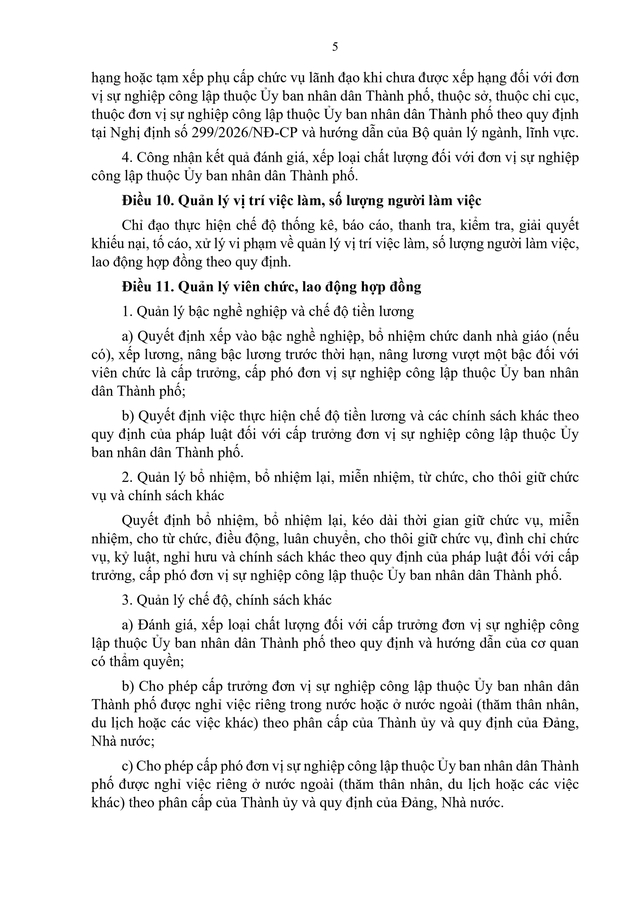 5

hạng hoặc tạm xếp phụ cấp chức vụ lãnh đạo khi chưa được xếp hạng đối với đơn vị sự nghiệp công lập thuộc Ủy ban nhân dân Thành phố, thuộc sở, thuộc chi cục, thuộc đơn vị sự nghiệp công lập thuộc Ủy ban nhân dân Thành phố theo quy định tại Nghị định số 299/2026/NĐ-CP và hướng dẫn của Bộ quản lý ngành, lĩnh vực.

4. Công nhận kết quả đánh giá, xếp loại chất lượng đối với đơn vị sự nghiệp công lập thuộc Ủy ban nhân dân Thành phố.

Điều 10. Quản lý vị trí việc làm, số lượng người làm việc

Chỉ đạo thực hiện chế độ thống kê, báo cáo, thanh tra, kiểm tra, giải quyết khiếu nại, tố cáo, xử lý vi phạm về quản lý vị trí việc làm, số lượng người làm việc, lao động hợp đồng theo quy định.

Điều 11. Quản lý viên chức, lao động hợp đồng

1. Quản lý bậc nghề nghiệp và chế độ tiền lương

a) Quyết định xếp vào bậc nghề nghiệp, bổ nhiệm chức danh nhà giáo (nếu có), xếp lương, nâng bậc lương trước thời hạn, nâng lương vượt một bậc đối với viên chức là cấp trưởng, cấp phó đơn vị sự nghiệp công lập thuộc Ủy ban nhân dân Thành phố;

b) Quyết định việc thực hiện chế độ tiền lương và các chính sách khác theo quy định của pháp luật đối với cấp trưởng đơn vị sự nghiệp công lập thuộc Ủy ban nhân dân Thành phố.

2. Quản lý bổ nhiệm, bổ nhiệm lại, miễn nhiệm, từ chức, cho thôi giữ chức vụ và chính sách khác

Quyết định bổ nhiệm, bổ nhiệm lại, kéo dài thời gian giữ chức vụ, miễn nhiệm, cho từ chức, điều động, luân chuyển, cho thôi giữ chức vụ, đình chỉ chức vụ, kỷ luật, nghỉ hưu và chính sách khác theo quy định của pháp luật đối với cấp trưởng, cấp phó đơn vị sự nghiệp công lập thuộc Ủy ban nhân dân Thành phố.

3. Quản lý chế độ, chính sách khác

a) Đánh giá, xếp loại chất lượng đối với cấp trưởng đơn vị sự nghiệp công lập thuộc Ủy ban nhân dân Thành phố theo quy định và hướng dẫn của cơ quan có thẩm quyền;

b) Cho phép cấp trưởng đơn vị sự nghiệp công lập thuộc Ủy ban nhân dân Thành phố được nghỉ việc riêng trong nước hoặc ở nước ngoài (thăm thân nhân, du lịch hoặc các việc khác) theo phân cấp của Thành ủy và quy định của Đảng, Nhà nước;

c) Cho phép cấp phó đơn vị sự nghiệp công lập thuộc Ủy ban nhân dân Thành phố được nghỉ việc riêng ở nước ngoài (thăm thân nhân, du lịch hoặc các việc khác) theo phân cấp của Thành ủy và quy định của Đảng, Nhà nước.